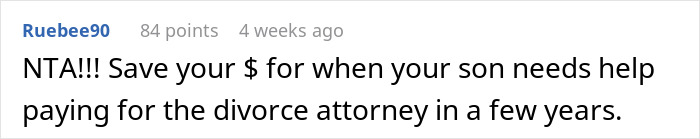 Ruebee90 84 points 4 weeks ago

NTA!!! Save your \$ for when your son needs help paying for the divorce attorney in a few years.